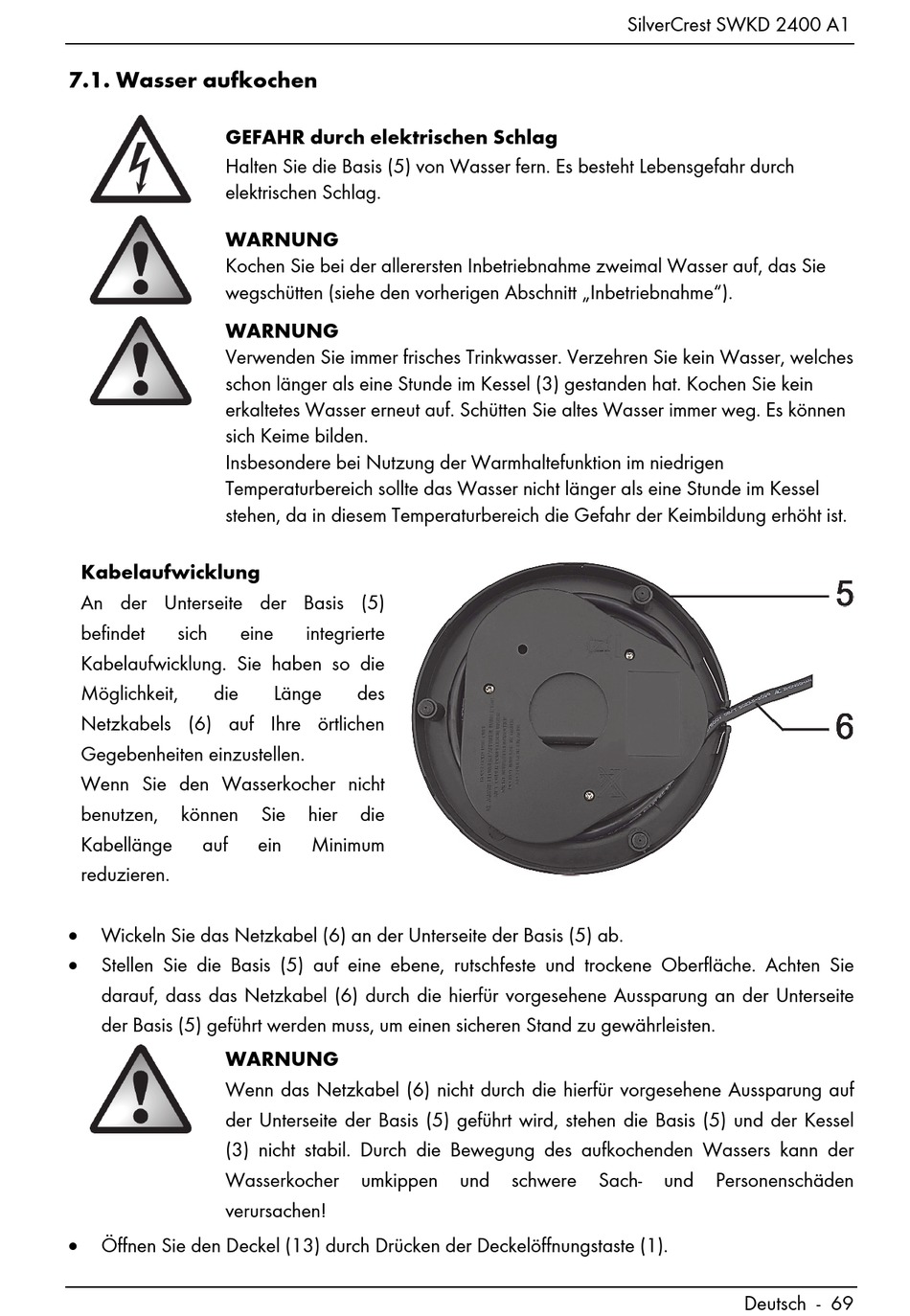 SilverCrest SWKD 2400 A1

7.1. Wasser aufkochen

GEFAHR durch elektrischen Schlag
Halten Sie die Basis (5) von Wasser fern. Es besteht Lebensgefahr durch elektrischen Schlag.

WARNUNG
Kochen Sie bei der allerersten Inbetriebnahme zweimal Wasser auf, das Sie wegschütten (siehe den vorherigen Abschnitt „Inbetriebnahme").

WARNUNG
Verwenden Sie immer frisches Trinkwasser. Verzehren Sie kein Wasser, welches schon länger als eine Stunde im Kessel (3) gestanden hat. Kochen Sie kein erkaltetes Wasser erneut auf. Schütten Sie altes Wasser immer weg. Es können sich Keime bilden.
Insbesondere bei Nutzung der Warmhaltefunktion im niedrigen Temperaturbereich sollte das Wasser nicht länger als eine Stunde im Kessel stehen, da in diesem Temperaturbereich die Gefahr der Keimbildung erhöht ist.

Kabelaufwicklung
An der Unterseite der Basis (5) befindet sich eine integrierte Kabelaufwicklung. Sie haben so die Möglichkeit, die Länge des Netzkabels (6) auf Ihre örtlichen Gegebenheiten einzustellen.
Wenn Sie den Wasserkocher nicht benutzen, können Sie hier die Kabellänge auf ein Minimum reduzieren.

5

6

• Wickeln Sie das Netzkabel (6) an der Unterseite der Basis (5) ab.
• Stellen Sie die Basis (5) auf eine ebene, rutschfeste und trockene Oberfläche. Achten Sie darauf, dass das Netzkabel (6) durch die hierfür vorgesehene Aussparung an der Unterseite der Basis (5) geführt werden muss, um einen sicheren Stand zu gewährleisten.

WARNUNG
Wenn das Netzkabel (6) nicht durch die hierfür vorgesehene Aussparung auf der Unterseite der Basis (5) geführt wird, stehen die Basis (5) und der Kessel (3) nicht stabil. Durch die Bewegung des aufkochenden Wassers kann der Wasserkocher umkippen und schwere Sach- und Personenschäden verursachen!

• Öffnen Sie den Deckel (13) durch Drücken der Deckelöffnungstaste (1).

Deutsch - 69